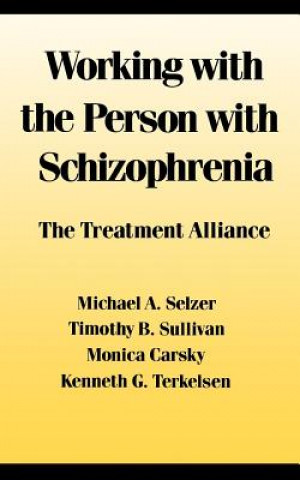 Working with the Person with Schizophrenia

The Treatment Alliance

Michael A. Selzer
Timothy B. Sullivan
Monica Carsky
Kenneth G. Terkelsen